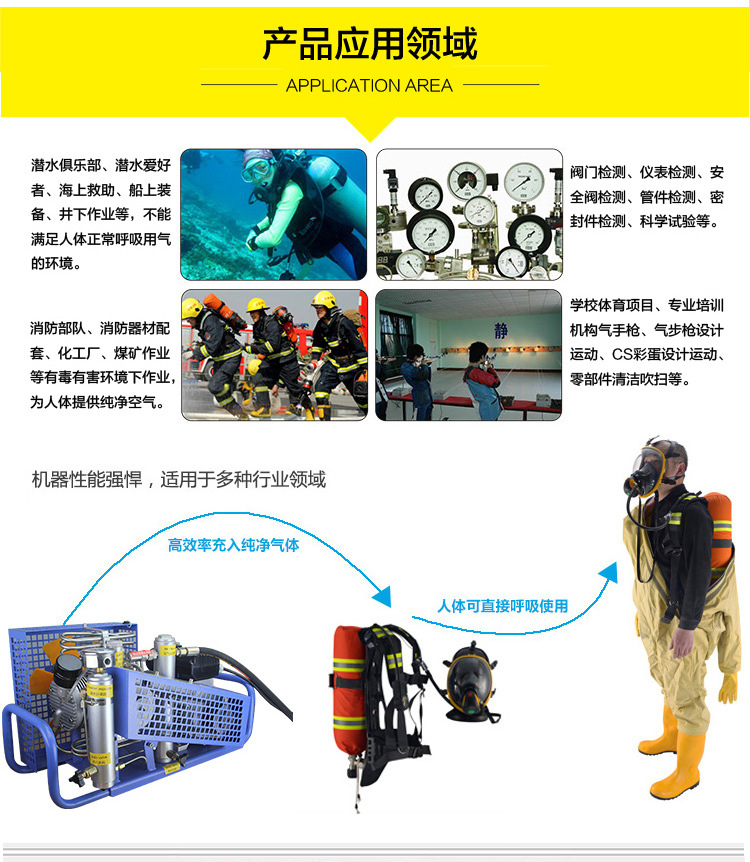 产品应用领域

APPLICATION AREA

潜水俱乐部、潜水爱好者、海上救助、船上装备、井下作业等，不能满足人体正常呼吸用气的环境。

阀门检测、仪表检测、安全阀检测、管件检测、密封件检测、科学试验等。

消防部队、消防器材配套、化工厂、煤矿作业等有毒有害环境下作业，为人体提供纯净空气。

静

学校体育项目、专业培训机构气手枪、气步枪设计运动、CS彩蛋设计运动、零部件清洁吹扫等。

机器性能强悍，适用于多种行业领域

高效率充入纯净气体

人体可直接呼吸使用